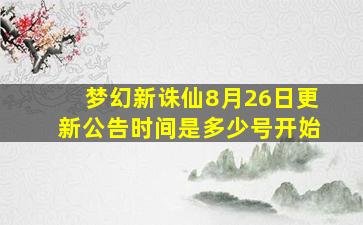 梦幻新诛仙8月26日更新公告时间是多少号开始